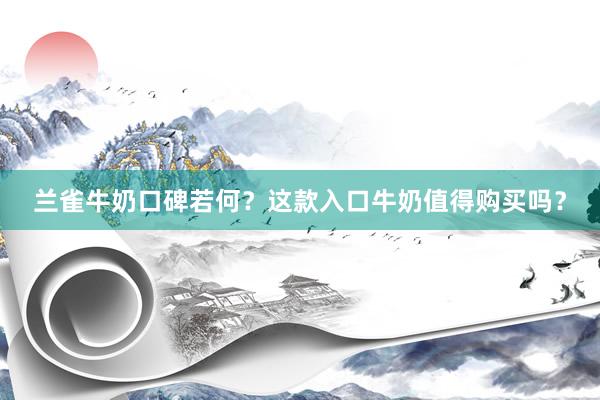 兰雀牛奶口碑若何？这款入口牛奶值得购买吗？